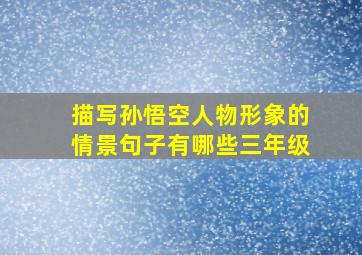 描写孙悟空人物形象的情景句子有哪些三年级